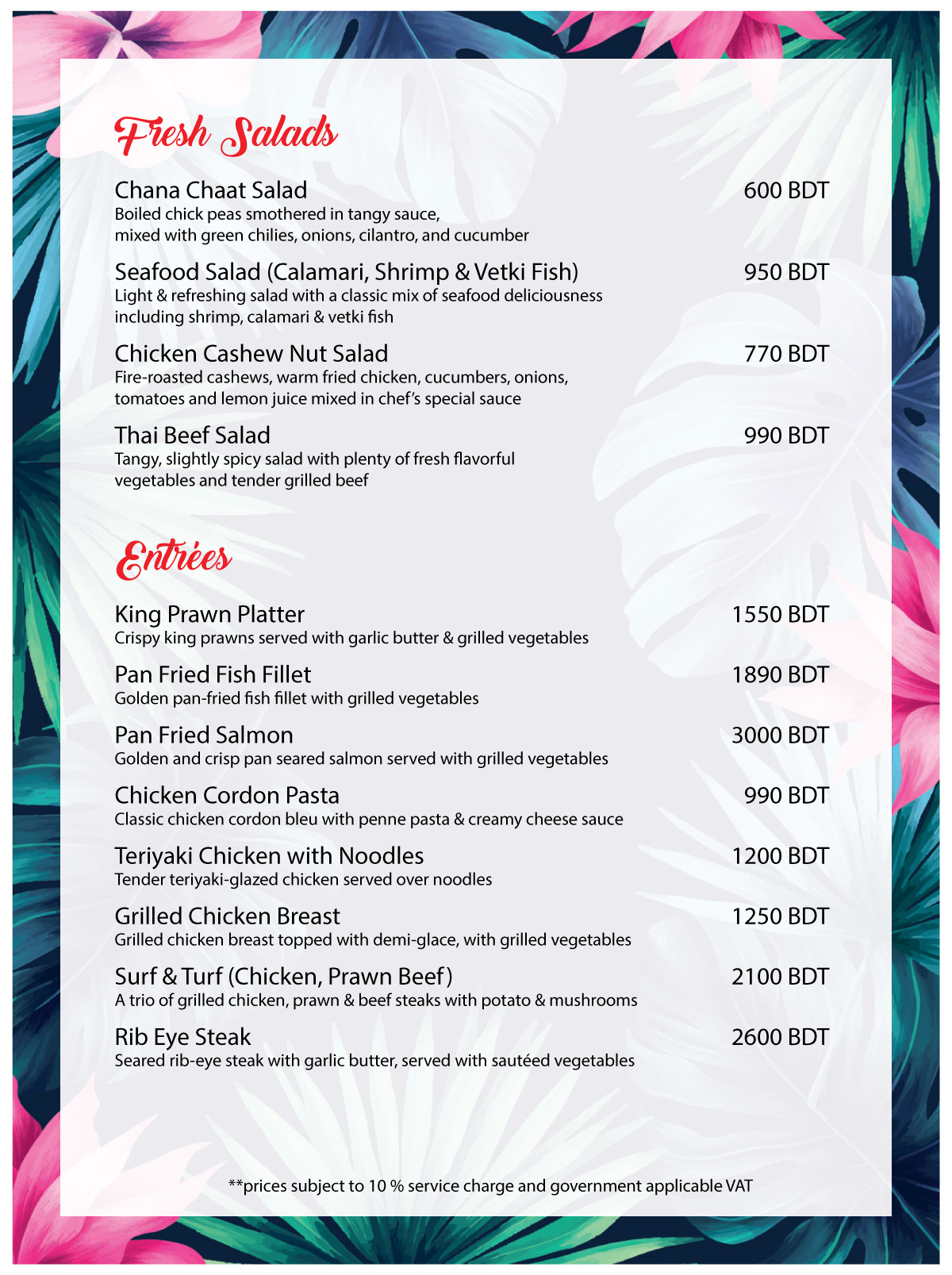 Fresh Salads

Chana Chaat Salad 600 BDT
Boiled chick peas smothered in tangy sauce, mixed with green chilies, onions, cilantro, and cucumber

Seafood Salad (Calamari, Shrimp & Vetki Fish) 950 BDT
Light & refreshing salad with a classic mix of seafood deliciousness including shrimp, calamari & vetki fish

Chicken Cashew Nut Salad 770 BDT
Fire-roasted cashews, warm fried chicken, cucumbers, onions, tomatoes and lemon juice mixed in chef's special sauce

Thai Beef Salad 990 BDT
Tangy, slightly spicy salad with plenty of fresh flavorful vegetables and tender grilled beef

Entrées

King Prawn Platter 1550 BDT
Crispy king prawns served with garlic butter & grilled vegetables

Pan Fried Fish Fillet 1890 BDT
Golden pan-fried fish fillet with grilled vegetables

Pan Fried Salmon 3000 BDT
Golden and crisp pan seared salmon served with grilled vegetables

Chicken Cordon Pasta 990 BDT
Classic chicken cordon bleu with penne pasta & creamy cheese sauce

Teriyaki Chicken with Noodles 1200 BDT
Tender teriyaki-glazed chicken served over noodles

Grilled Chicken Breast 1250 BDT
Grilled chicken breast topped with demi-glace, with grilled vegetables

Surf & Turf (Chicken, Prawn Beef) 2100 BDT
A trio of grilled chicken, prawn & beef steaks with potato & mushrooms

Rib Eye Steak 2600 BDT
Seared rib-eye steak with garlic butter, served with sautéed vegetables

**prices subject to 10 % service charge and government applicable VAT